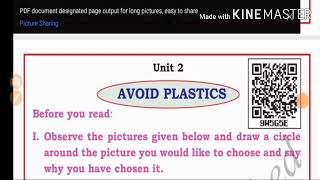 PDF document designated page output for long pictures, easy to share
Picture Sharing

Made with KINEMASTER

Unit 2

AVOID PLASTICS

9W5G5E

Before you read:

I. Observe the pictures given below and draw a circle around the picture you would like to choose and say why you have chosen it.